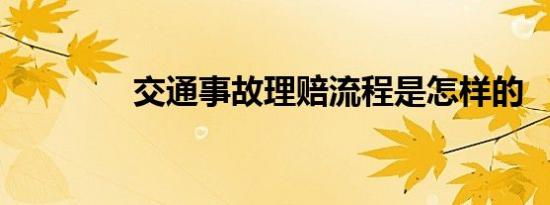 交通事故理赔流程是怎样的